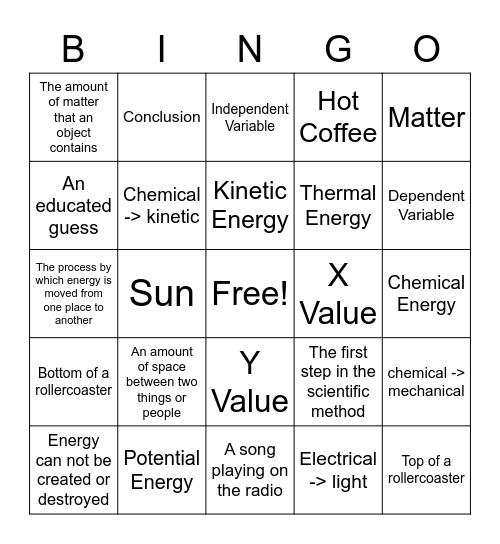 | B | I | N | G | O |
|---|---|---|---|---|
| The amount of matter that an object contains | Conclusion | Independent Variable | Hot Coffee | Matter |
| An educated guess | Chemical -> kinetic | Kinetic Energy | Thermal Energy | Dependent Variable |
| The process by which energy is moved from one place to another | Sun | Free! | X Value | Chemical Energy |
| Bottom of a rollercoaster | An amount of space between two things or people | Y Value | The first step in the scientific method | chemical -> mechanical |
| Energy can not be created or destroyed | Potential Energy | A song playing on the radio | Electrical -> light | Top of a rollercoaster |